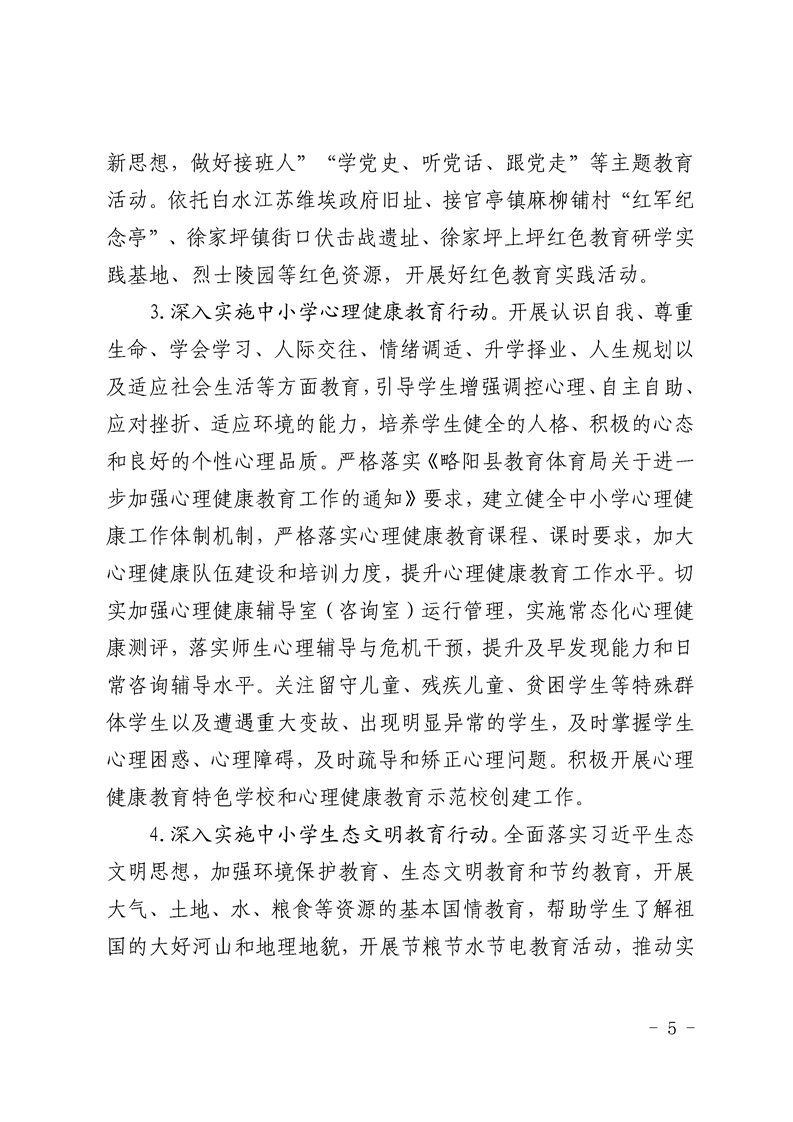 新思想，做好接班人”“学党史、听党话、跟党走”等主题教育活动。依托白水江苏维埃政府旧址、接官亭镇麻柳铺村“红军纪念亭”、徐家坪镇街口伏击战遗址、徐家坪上坪红色教育研学实践基地、烈士陵园等红色资源，开展好红色教育实践活动。

3.深入实施中小学心理健康教育行动。开展认识自我、尊重生命、学会学习、人际交往、情绪调适、升学择业、人生规划以及适应社会生活等方面教育，引导学生增强调控心理、自主自助、应对挫折、适应环境的能力，培养学生健全的人格、积极的心态和良好的个性心理品质。严格落实《略阳县教育体育局关于进一步加强心理健康教育工作的通知》要求，建立健全中小学心理健康工作体制机制，严格落实心理健康教育课程、课时要求，加大心理健康队伍建设和培训力度，提升心理健康教育工作水平。切实加强心理健康辅导室（咨询室）运行管理，实施常态化心理健康测评，落实师生心理辅导与危机干预，提升及早发现能力和日常咨询辅导水平。关注留守儿童、残疾儿童、贫困学生等特殊群体学生以及遭遇重大变故、出现明显异常的学生，及时掌握学生心理困惑、心理障碍，及时疏导和矫正心理问题。积极开展心理健康教育特色学校和心理健康教育示范校创建工作。

4.深入实施中小学生态文明教育行动。全面落实习近平生态文明思想，加强环境保护教育、生态文明教育和节约教育，开展大气、土地、水、粮食等资源的基本国情教育，帮助学生了解祖国的大好河山和地理地貌，开展节粮节水节电教育活动，推动实

- 5 -